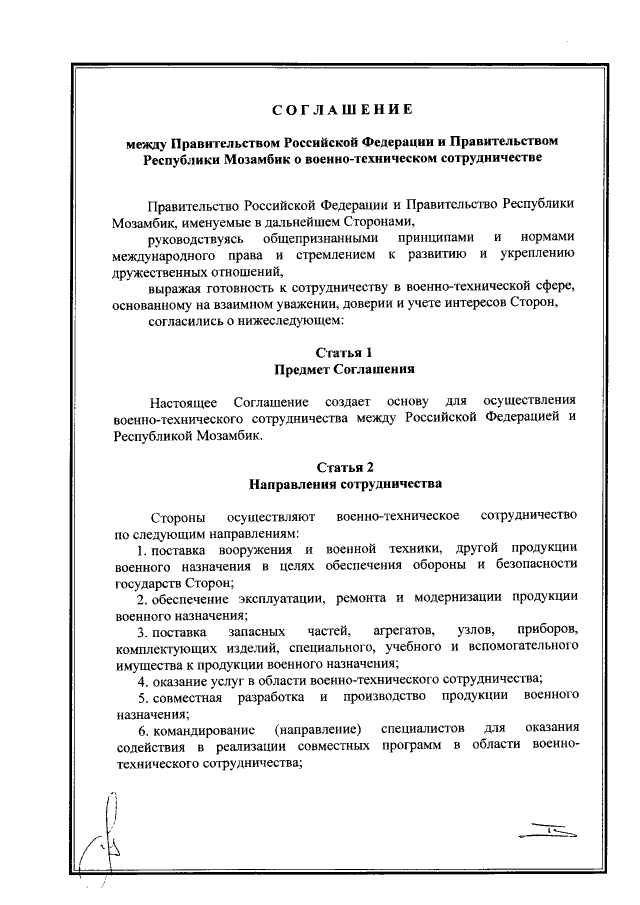 СОГЛАШЕНИЕ

между Правительством Российской Федерации и Правительством Республики Мозамбик о военно-техническом сотрудничестве

Правительство Российской Федерации и Правительство Республики Мозамбик, именуемые в дальнейшем Сторонами,

руководствуясь общепризнанными принципами и нормами международного права и стремлением к развитию и укреплению дружественных отношений,

выражая готовность к сотрудничеству в военно-технической сфере, основанному на взаимном уважении, доверии и учете интересов Сторон,

согласились о нижеследующем:

Статья 1
Предмет Соглашения

Настоящее Соглашение создает основу для осуществления военно-технического сотрудничества между Российской Федерацией и Республикой Мозамбик.

Статья 2
Направления сотрудничества

Стороны осуществляют военно-техническое сотрудничество по следующим направлениям:

1. поставка вооружения и военной техники, другой продукции военного назначения в целях обеспечения обороны и безопасности государств Сторон;

2. обеспечение эксплуатации, ремонта и модернизации продукции военного назначения;

3. поставка запасных частей, агрегатов, узлов, приборов, комплектующих изделий, специального, учебного и вспомогательного имущества к продукции военного назначения;

4. оказание услуг в области военно-технического сотрудничества;

5. совместная разработка и производство продукции военного назначения;

6. командирование (направление) специалистов для оказания содействия в реализации совместных программ в области военно-технического сотрудничества;